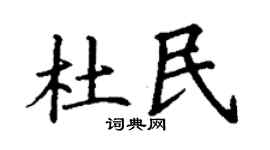 杜民
词典网